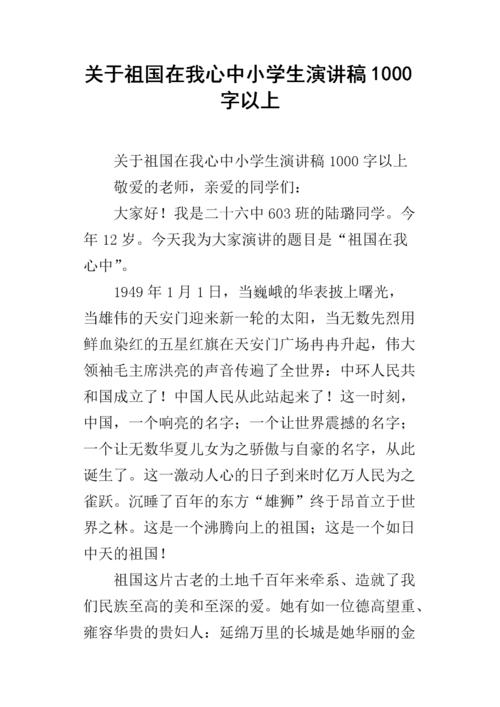 关于祖国在我心中小学生演讲稿1000字以上

关于祖国在我心中小学生演讲稿 1000 字以上

敬爱的老师，亲爱的同学们：

大家好！我是二十六中 603 班的陆璐同学。今年 12 岁。今天我为大家演讲的题目是“祖国在我心中”。

1949 年 1 月 1 日，当巍峨的华表披上曙光，当雄伟的天安门迎来新一轮的太阳，当无数先烈用鲜血染红的五星红旗在天安门广场冉冉升起，伟大领袖毛主席洪亮的声音传遍了全世界：中环人民共和国成立了！中国人民从此站起来了！这一时刻，中国，一个响亮的名字；一个让世界震撼的名字；一个让无数华夏儿女为之骄傲与自豪的名字，从此诞生了。这一激动人心的日子到来时亿万人民为之雀跃。沉睡了百年的东方“雄狮”终于昂首立于世界之林。这是一个沸腾向上的祖国；这是一个如日中天的祖国！

祖国这片古老的土地千百年来牵系、造就了我们民族至高的美和至深的爱。她有如一位德高望重、雍容华贵的贵妇人：延绵万里的长城是她华丽的金